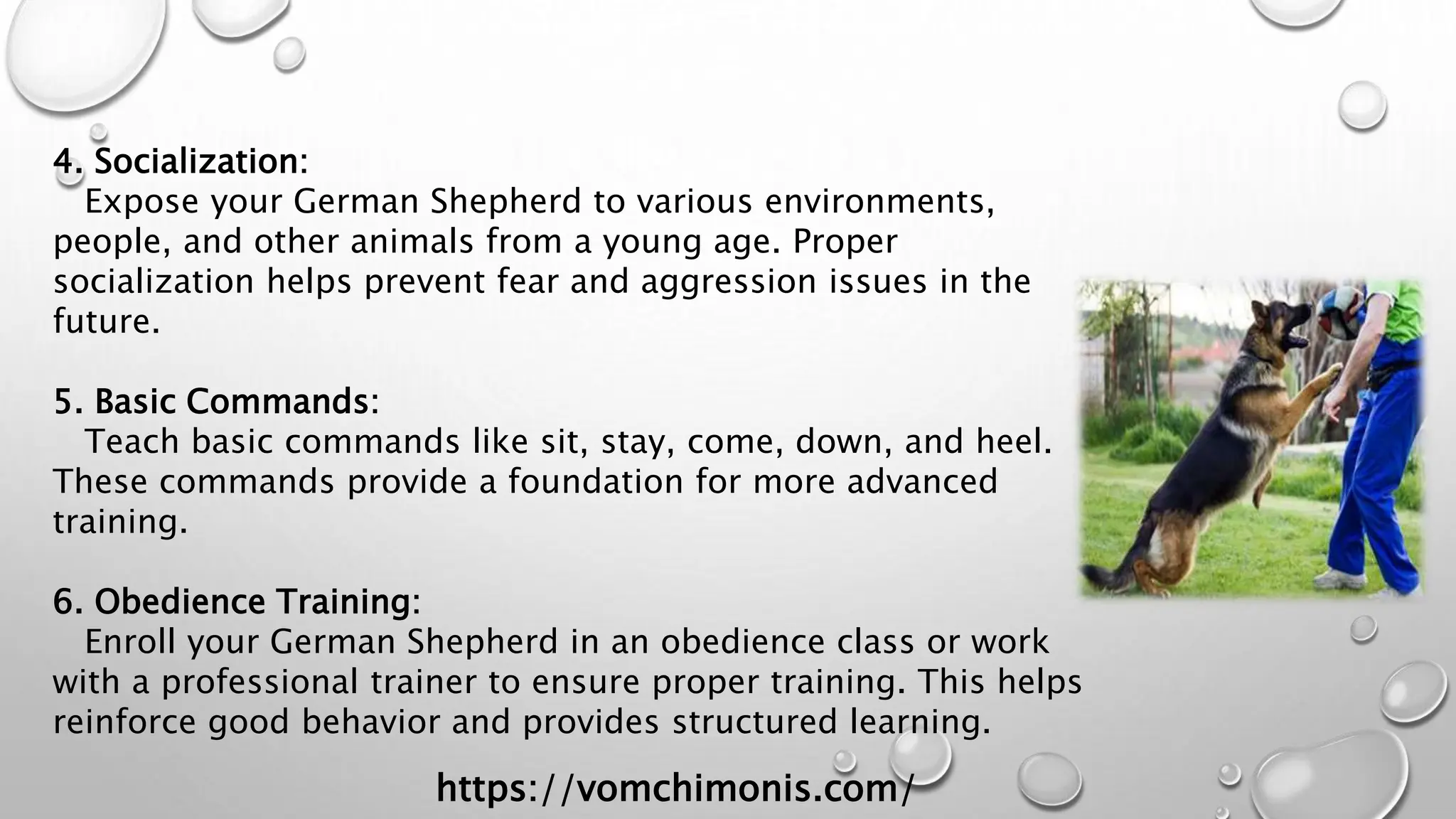 4. Socialization:
Expose your German Shepherd to various environments, people, and other animals from a young age. Proper socialization helps prevent fear and aggression issues in the future.

5. Basic Commands:
Teach basic commands like sit, stay, come, down, and heel. These commands provide a foundation for more advanced training.

6. Obedience Training:
Enroll your German Shepherd in an obedience class or work with a professional trainer to ensure proper training. This helps reinforce good behavior and provides structured learning.

https://vomchimonis.com/